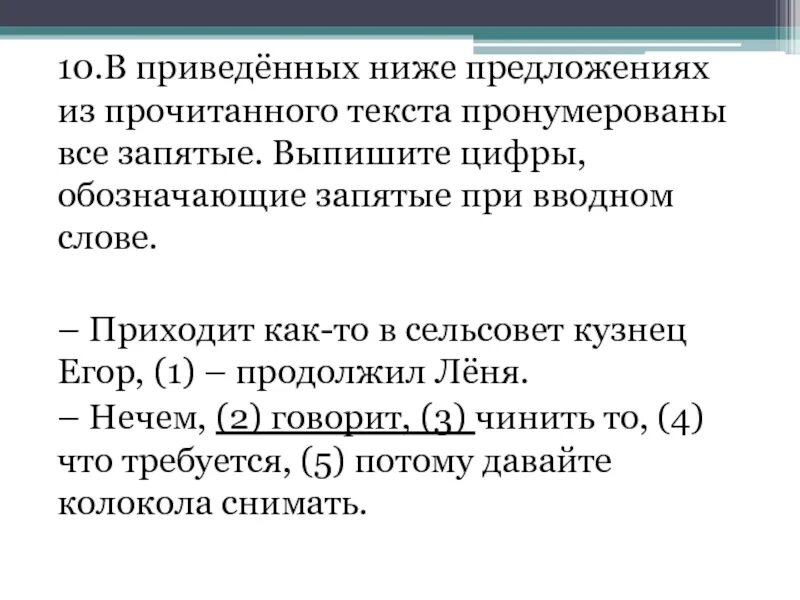 10.В приведённых ниже предложениях из прочитанного текста пронумерованы все запятые. Выпишите цифры, обозначающие запятые при вводном слове.

– Приходит как-то в сельсовет кузнец Егор, (1) – продолжил Лёня.
– Нечем, (2) говорит, (3) чинить то, (4) что требуется, (5) потому давайте колокола снимать.